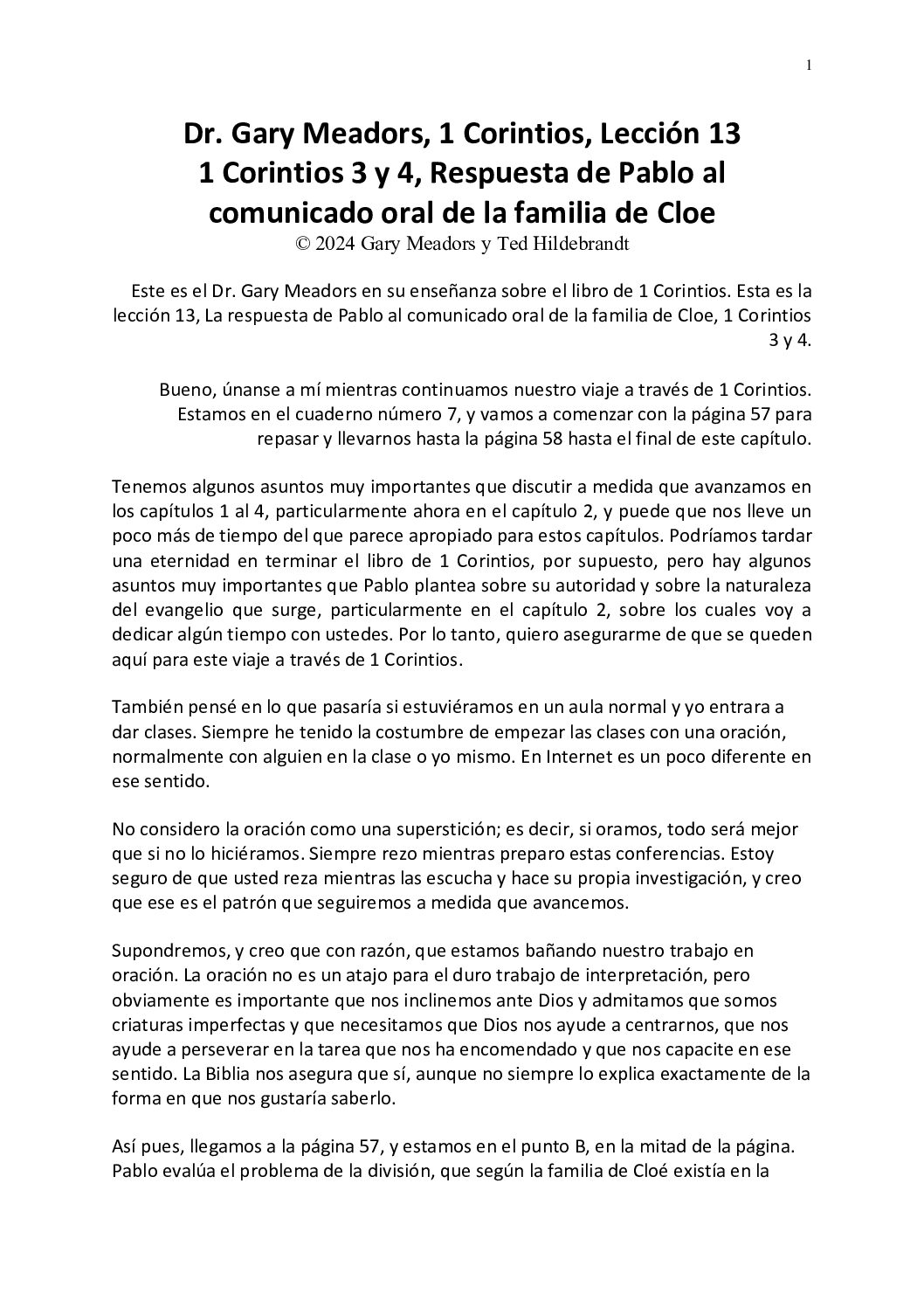 1

Dr. Gary Meadors, 1 Corintios, Lección 13
1 Corintios 3 y 4, Respuesta de Pablo al comunicado oral de la familia de Cloe
© 2024 Gary Meadors y Ted Hildebrandt

Este es el Dr. Gary Meadors en su enseñanza sobre el libro de 1 Corintios. Esta es la lección 13, La respuesta de Pablo al comunicado oral de la familia de Cloe, 1 Corintios 3 y 4.

Bueno, únanse a mí mientras continuamos nuestro viaje a través de 1 Corintios. Estamos en el cuaderno número 7, y vamos a comenzar con la página 57 para repasar y llevarnos hasta la página 58 hasta el final de este capítulo.

Tenemos algunos asuntos muy importantes que discutir a medida que avanzamos en los capítulos 1 al 4, particularmente ahora en el capítulo 2, y puede que nos lleve un poco más de tiempo del que parece apropiado para estos capítulos. Podríamos tardar una eternidad en terminar el libro de 1 Corintios, por supuesto, pero hay algunos asuntos muy importantes que Pablo plantea sobre su autoridad y sobre la naturaleza del evangelio que surge, particularmente en el capítulo 2, sobre los cuales voy a dedicar algún tiempo con ustedes. Por lo tanto, quiero asegurarme de que se queden aquí para este viaje a través de 1 Corintios.

También pensé en lo que pasaría si estuviéramos en un aula normal y yo entrara a dar clases. Siempre he tenido la costumbre de empezar las clases con una oración, normalmente con alguien en la clase o yo mismo. En Internet es un poco diferente en ese sentido.

No considero la oración como una superstición; es decir, si oramos, todo será mejor que si no lo hiciéramos. Siempre rezo mientras preparo estas conferencias. Estoy seguro de que usted reza mientras las escucha y hace su propia investigación, y creo que ese es el patrón que seguiremos a medida que avancemos.

Supondremos, y creo que con razón, que estamos bañando nuestro trabajo en oración. La oración no es un atajo para el duro trabajo de interpretación, pero obviamente es importante que nos inclinemos ante Dios y admitamos que somos criaturas imperfectas y que necesitamos que Dios nos ayude a centrarnos, que nos ayude a perseverar en la tarea que nos ha encomendado y que nos capacite en ese sentido. La Biblia nos asegura que sí, aunque no siempre lo explica exactamente de la forma en que nos gustaría saberlo.

Así pues, llegamos a la página 57, y estamos en el punto B, en la mitad de la página. Pablo evalúa el problema de la división, que según la familia de Cloé existía en la